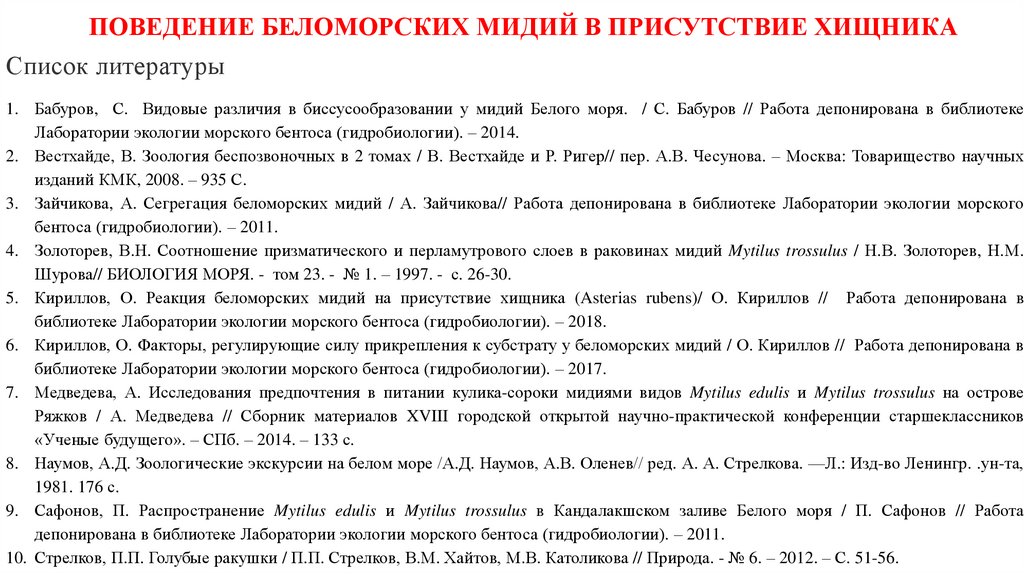 ПОВЕДЕНИЕ БЕЛОМОРСКИХ МИДИЙ В ПРИСУТСТВИЕ ХИЩНИКА

Список литературы

1. Бабуров, С. Видовые различия в биссусообразовании у мидий Белого моря. / С. Бабуров // Работа депонирована в библиотеке Лаборатории экологии морского бентоса (гидробиологии). – 2014.
2. Вестхайде, В. Зоология беспозвоночных в 2 томах / В. Вестхайде и Р. Ригер// пер. А.В. Чесунова. – Москва: Товарищество научных изданий КМК, 2008. – 935 С.
3. Зайчикова, А. Сегрегация беломорских мидий / А. Зайчикова// Работа депонирована в библиотеке Лаборатории экологии морского бентоса (гидробиологии). – 2011.
4. Золоторев, В.Н. Соотношение призматического и перламутрового слоев в раковинах мидий Mytilus trossulus / Н.В. Золоторев, Н.М. Шурова// БИОЛОГИЯ МОРЯ. - том 23. - № 1. – 1997. - с. 26-30.
5. Кириллов, О. Реакция беломорских мидий на присутствие хищника (Asterias rubens)/ О. Кириллов // Работа депонирована в библиотеке Лаборатории экологии морского бентоса (гидробиологии). – 2018.
6. Кириллов, О. Факторы, регулирующие силу прикрепления к субстрату у беломорских мидий / О. Кириллов // Работа депонирована в библиотеке Лаборатории экологии морского бентоса (гидробиологии). – 2017.
7. Медведева, А. Исследования предпочтения в питании кулика-сороки мидиями видов Mytilus edulis и Mytilus trossulus на острове Ряжков / А. Медведева // Сборник материалов XVIII городской открытой научно-практической конференции старшеклассников «Ученые будущего». – СПб. – 2014. – 133 с.
8. Наумов, А.Д. Зоологические экскурсии на белом море /А.Д. Наумов, А.В. Оленев// ред. А. А. Стрелкова. —Л.: Изд-во Ленингр. .ун-та, 1981. 176 с.
9. Сафонов, П. Распространение Mytilus edulis и Mytilus trossulus в Кандалакшском заливе Белого моря / П. Сафонов // Работа депонирована в библиотеке Лаборатории экологии морского бентоса (гидробиологии). – 2011.
10. Стрелков, П.П. Голубые ракушки / П.П. Стрелков, В.М. Хайтов, М.В. Католикова // Природа. - № 6. – 2012. – С. 51-56.